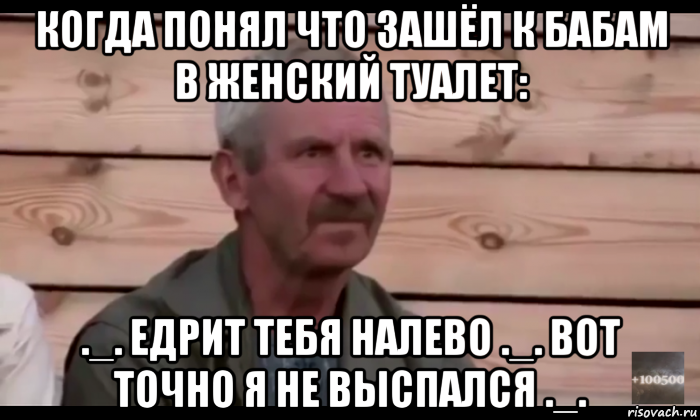 КОГДА ПОНЯЛ ЧТО ЗАШЁЛ К БАБАМ В ЖЕНСКИЙ ТУАЛЕТ:

._. ЕДРИТ ТЕБЯ НАЛЕВО ._. ВОТ ТОЧНО Я НЕ ВЫСПАЛСЯ ._.

+100500

risovach.ru